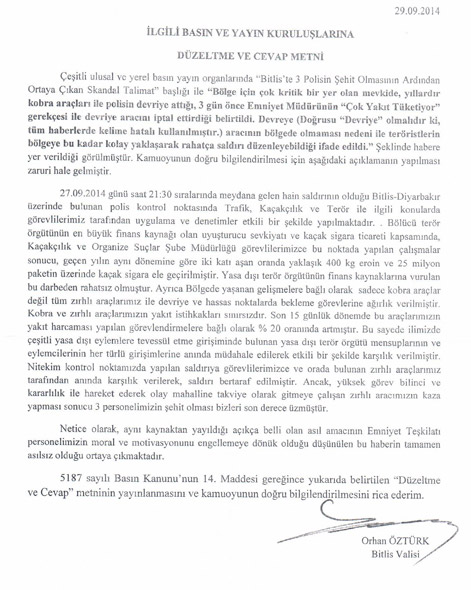 29.09.2014

İLGİLİ BASIN VE YAYIN KURULUŞLARINA

DÜZELTME VE CEVAP METNİ

Çeşitli ulusal ve yerel basın yayın organlarında "Bitlis'te 3 Polisin Şehit Olmasının Ardından Ortaya Çıkan Skandal Talimat" başlığı ile "Bölge için çok kritik bir yer olan mevkide, yıllardır kobra araçları ile polisin devriye attığı, 3 gün önce Emniyet Müdürünün "Çok Yakıt Tüketiyor" gerekçesi ile devriye aracını iptal ettirdiği belirtildi. Devreye (Doğrusu "Devriye" olmalıdır ki, tüm haberlerde kelime hatalı kullanılmıştır.) aracının bölgede olmaması nedeni ile teröristlerin bölgeye bu kadar kolay yaklaşarak rahatça saldırı düzenleyebildiği ifade edildi." Şeklinde habere yer verildiği görülmüştür. Kamuoyunun doğru bilgilendirilmesi için aşağıdaki açıklamanın yapılması zaruri hale gelmiştir.

27.09.2014 günü saat 21:30 sıralarında meydana gelen hain saldırının olduğu Bitlis-Diyarbakır üzerinde bulunan polis kontrol noktasında Trafik, Kaçakçılık ve Terör ile ilgili konularda görevlilerimiz tarafından uygulama ve denetimler etkili bir şekilde yapılmaktadır. . Bölücü terör örgütünün en büyük finans kaynağı olan uyuşturucu sevkiyatı ve kaçak sigara ticareti kapsamında, Kaçakçılık ve Organize Suçlar Şube Müdürlüğü görevlilerimizce bu noktada yapılan çalışmalar sonucu, geçen yılın aynı dönemine göre iki katı aşan oranda yaklaşık 400 kg eroin ve 25 milyon paketin üzerinde kaçak sigara ele geçirilmiştir. Yasa dışı terör örgütünün finans kaynaklarına vurulan bu darbeden rahatsız olmuştur. Ayrıca Bölgede yaşanan gelişmelere bağlı olarak sadece kobra araçlar değil tüm zırhlı araçlarımız ile devriye ve hassas noktalarda bekleme görevlerine ağırlık verilmiştir. Kobra ve zırhlı araçlarımızın yakıt istihkakları sınırsızdır. Son 15 günlük dönemde bu araçlarımızın yakıt harcaması yapılan görevlendirmelere bağlı olarak % 20 oranında artmıştır. Bu sayede ilimizde çeşitli yasa dışı eylemlere tevessül etme girişiminde bulunan yasa dışı terör örgütü mensuplarının ve eylemcilerinin her türlü girişimlerine anında müdahale edilerek etkili bir şekilde karşılık verilmiştir. Nitekim kontrol noktamızda yapılan saldırıya görevlilerimizce ve orada bulunan zırhlı araçlarımız tarafından anında karşılık verilerek, saldırı bertaraf edilmiştir. Ancak, yüksek görev bilinci ve kararlılık ile hareket ederek olay mahalline takviye olarak gitmeye çalışan zırhlı aracımızın kaza yapması sonucu 3 personelimizin şehit olması bizleri son derece üzmüştür.

Netice olarak, aynı kaynaktan yayıldığı açıkça belli olan asıl amacının Emniyet Teşkilatı personelimizin moral ve motivasyonunu engellemeye dönük olduğu düşünülen bu haberin tamamen asılsız olduğu ortaya çıkmaktadır.

5187 sayılı Basın Kanunu'nun 14. Maddesi gereğince yukarıda belirtilen "Düzeltme ve Cevap" metninin yayınlanmasını ve kamuoyunun doğru bilgilendirilmesini rica ederim.

Orhan ÖZTÜRK
Bitlis Valisi